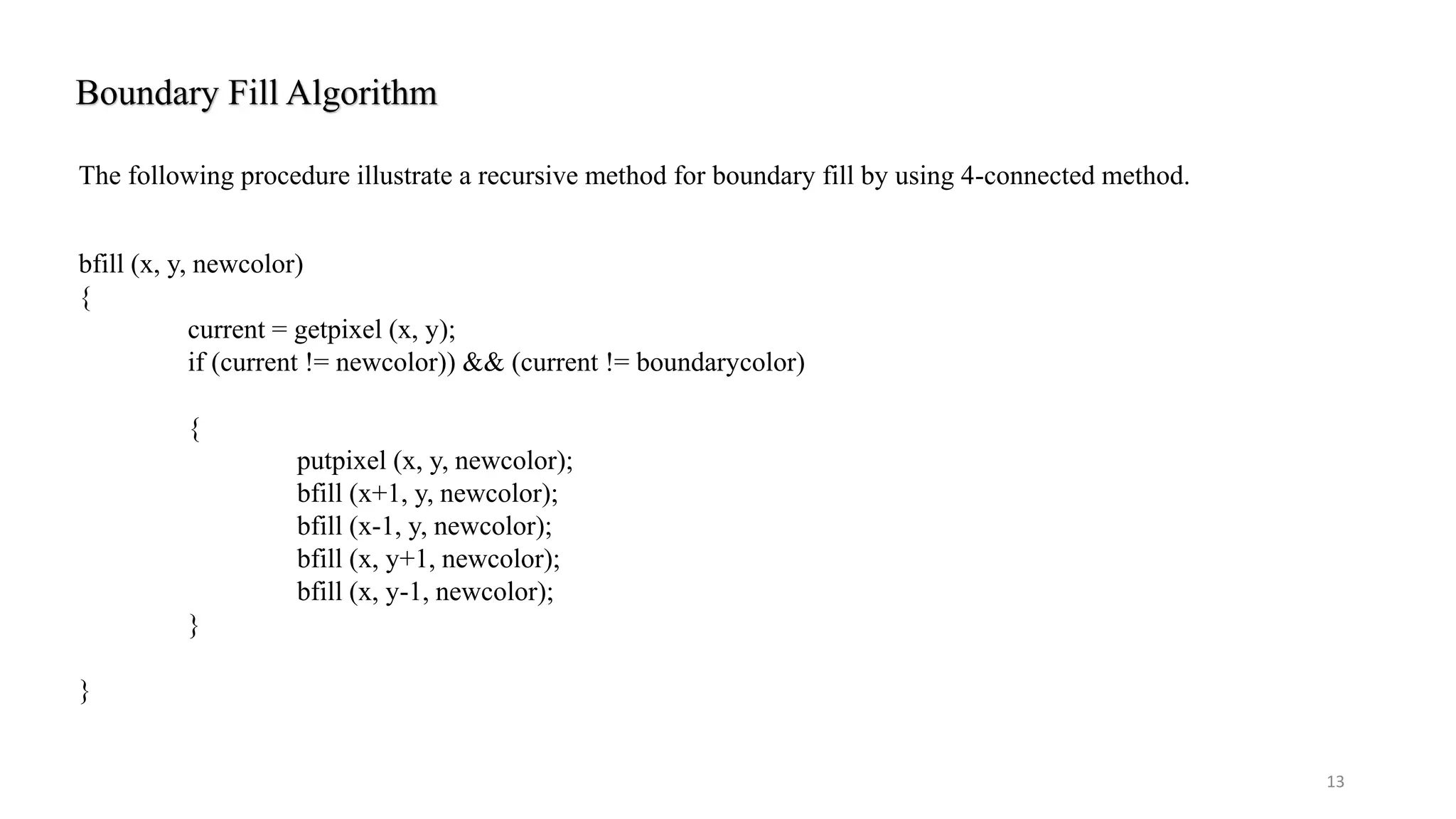 Boundary Fill Algorithm

The following procedure illustrate a recursive method for boundary fill by using 4-connected method.

bfill (x, y, newcolor)
{
current = getpixel (x, y);
if (current != newcolor)) && (current != boundarycolor)

{
putpixel (x, y, newcolor);
bfill (x+1, y, newcolor);
bfill (x-1, y, newcolor);
bfill (x, y+1, newcolor);
bfill (x, y-1, newcolor);
}

}

13